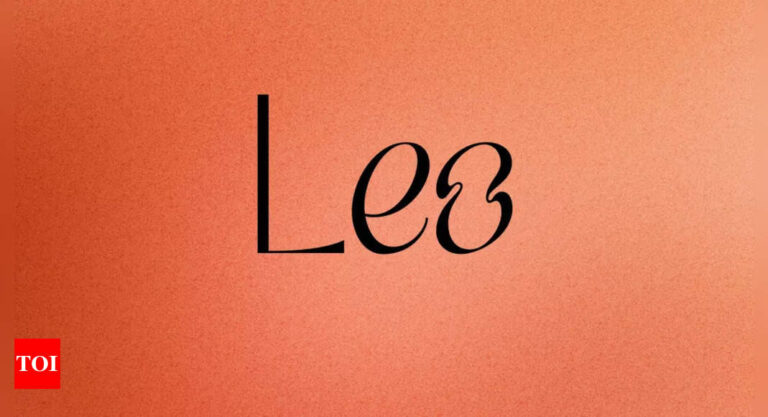 Leo

TOI